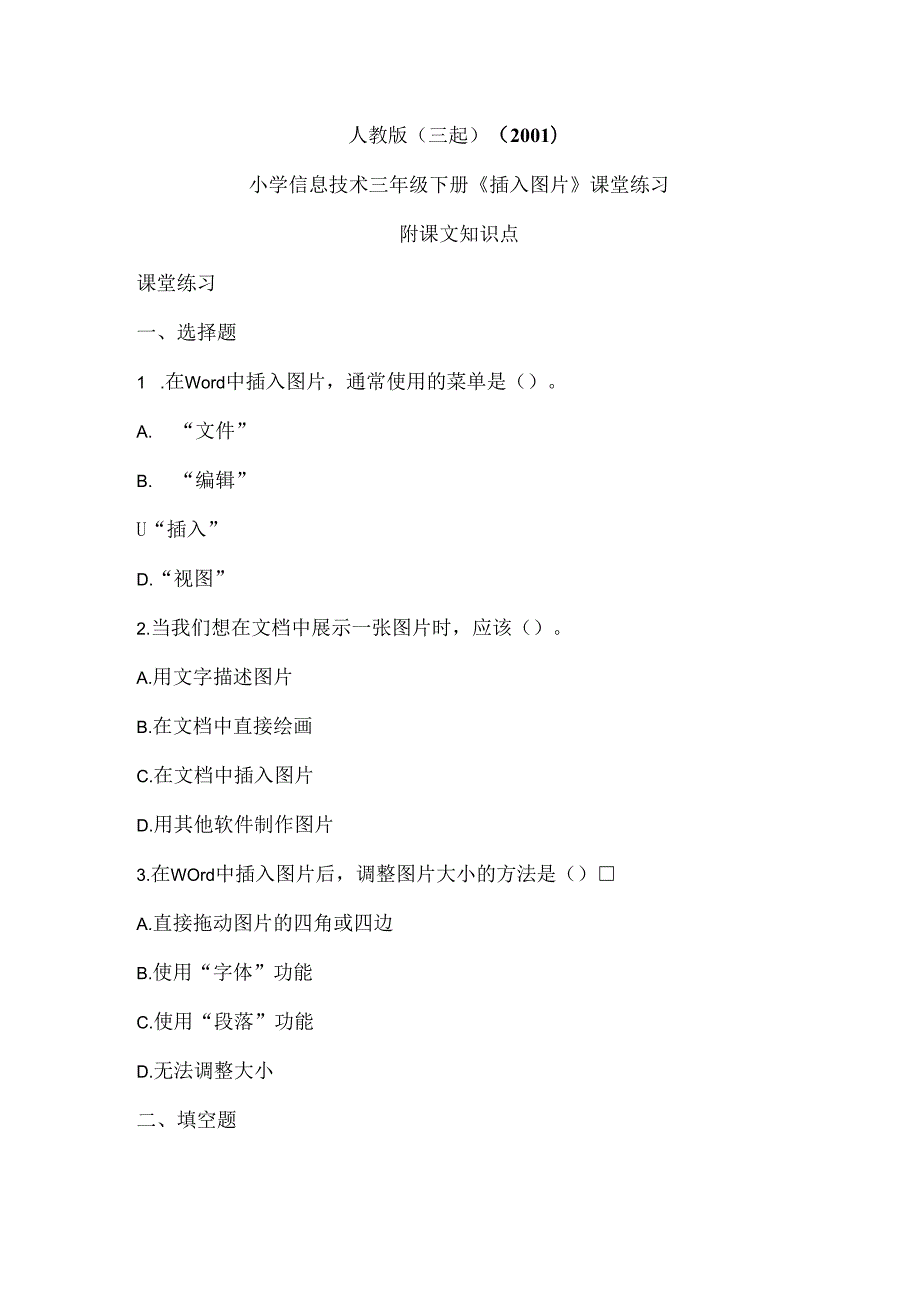 人教版（三起）（2001）

小学信息技术三年级下册《插入图片》课堂练习

附课文知识点

课堂练习

一、选择题

1 .在Word中插入图片，通常使用的菜单是（）。

A. “文件”

B. “编辑”

U“插入”

D.“视图”

2.当我们想在文档中展示一张图片时，应该（）。

A.用文字描述图片

B.在文档中直接绘画

C.在文档中插入图片

D.用其他软件制作图片

3.在WOrd中插入图片后，调整图片大小的方法是（）□

A.直接拖动图片的四角或四边

B.使用“字体”功能

C.使用“段落”功能

D.无法调整大小

二、填空题